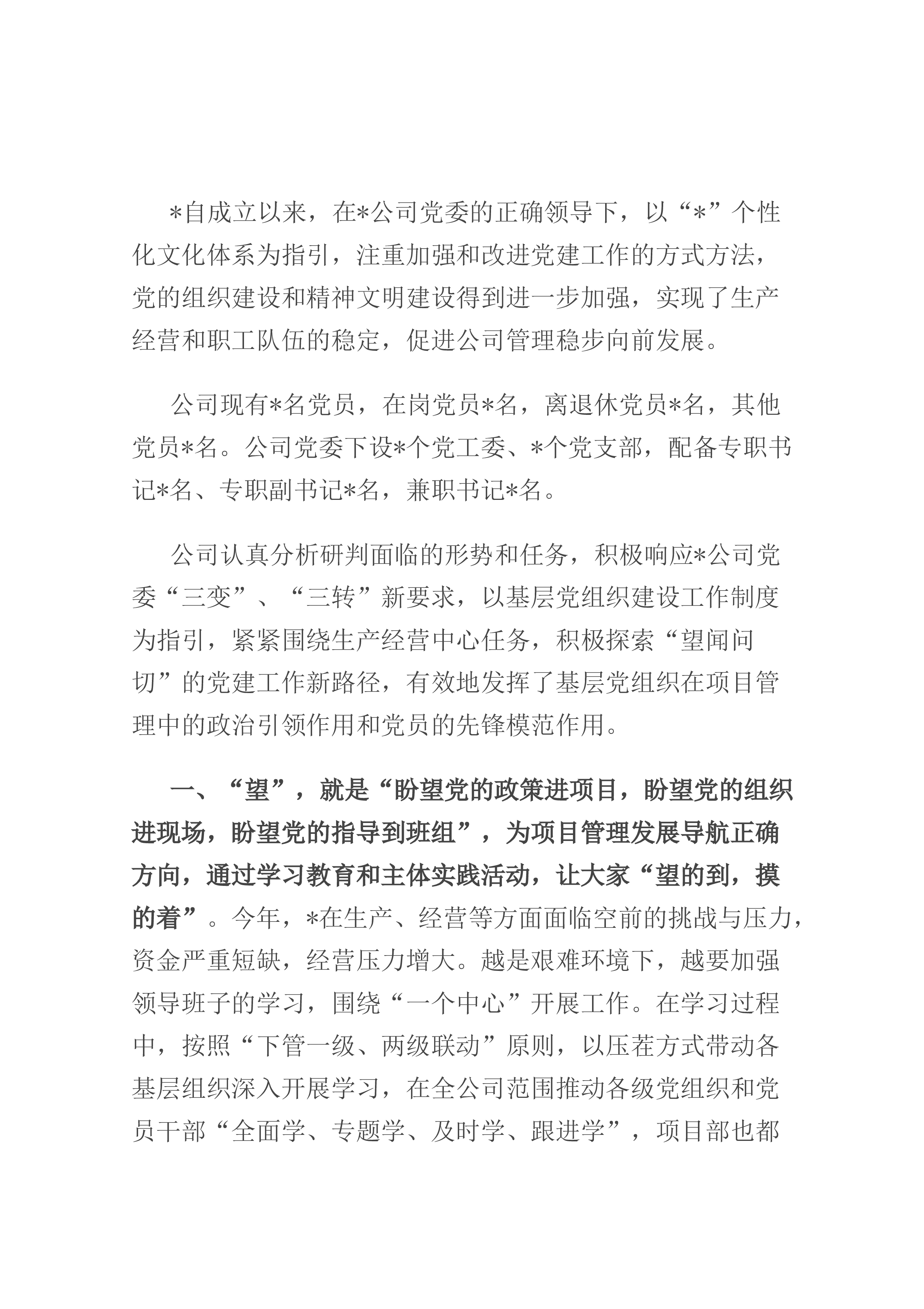 *自成立以来，在*公司党委的正确领导下，以“*”个性化文化体系为指引，注重加强和改进党建工作的方式方法，党的组织建设和精神文明建设得到进一步加强，实现了生产经营和职工队伍的稳定，促进公司管理稳步向前发展。

公司现有*名党员，在岗党员*名，离退休党员*名，其他党员*名。公司党委下设*个党工委、*个党支部，配备专职书记*名、专职副书记*名，兼职书记*名。

公司认真分析研判面临的形势和任务，积极响应*公司党委“三变”、“三转”新要求，以基层党组织建设工作制度为指引，紧紧围绕生产经营中心任务，积极探索“望闻问切”的党建工作新路径，有效地发挥了基层党组织在项目管理中的政治引领作用和党员的先锋模范作用。

一、“望”，就是“盼望党的政策进项目，盼望党的组织进现场，盼望党的指导到班组”，为项目管理发展导航正确方向，通过学习教育和主体实践活动，让大家“望的到，摸的着”。今年，*在生产、经营等方面面临空前的挑战与压力，资金严重短缺，经营压力增大。越是艰难环境下，越要加强领导班子的学习，围绕“一个中心”开展工作。在学习过程中，按照“下管一级、两级联动”原则，以压茬方式带动各基层组织深入开展学习，在全公司范围推动各级党组织和党员干部“全面学、专题学、及时学、跟进学”，项目部也都